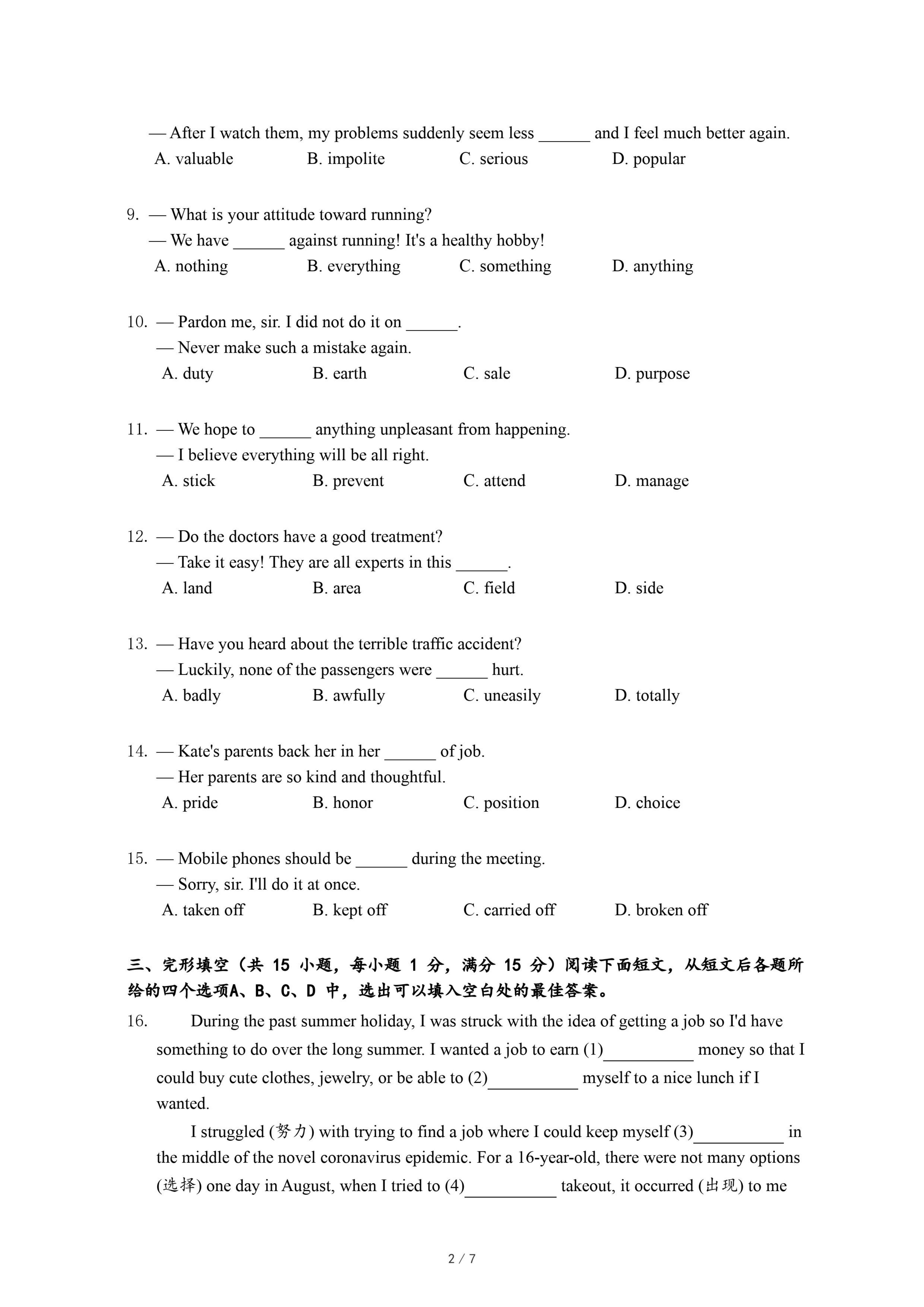 — After I watch them, my problems suddenly seem less ______ and I feel much better again.
A. valuable B. impolite C. serious D. popular

9. — What is your attitude toward running?
— We have ______ against running! It's a healthy hobby!
A. nothing B. everything C. something D. anything

10. — Pardon me, sir. I did not do it on ______.
— Never make such a mistake again.
A. duty B. earth C. sale D. purpose

11. — We hope to ______ anything unpleasant from happening.
— I believe everything will be all right.
A. stick B. prevent C. attend D. manage

12. — Do the doctors have a good treatment?
— Take it easy! They are all experts in this ______.
A. land B. area C. field D. side

13. — Have you heard about the terrible traffic accident?
— Luckily, none of the passengers were ______ hurt.
A. badly B. awfully C. uneasily D. totally

14. — Kate's parents back her in her ______ of job.
— Her parents are so kind and thoughtful.
A. pride B. honor C. position D. choice

15. — Mobile phones should be ______ during the meeting.
— Sorry, sir. I'll do it at once.
A. taken off B. kept off C. carried off D. broken off

三、完形填空（共 15 小题，每小题 1 分，满分 15 分）阅读下面短文，从短文后各题所给的四个选项A、B、C、D 中，选出可以填入空白处的最佳答案。

16. During the past summer holiday, I was struck with the idea of getting a job so I'd have something to do over the long summer. I wanted a job to earn (1)__________ money so that I could buy cute clothes, jewelry, or be able to (2)__________ myself to a nice lunch if I wanted.

I struggled (努力) with trying to find a job where I could keep myself (3)__________ in the middle of the novel coronavirus epidemic. For a 16-year-old, there were not many options (选择) one day in August, when I tried to (4)__________ takeout, it occurred (出现) to me

2 / 7